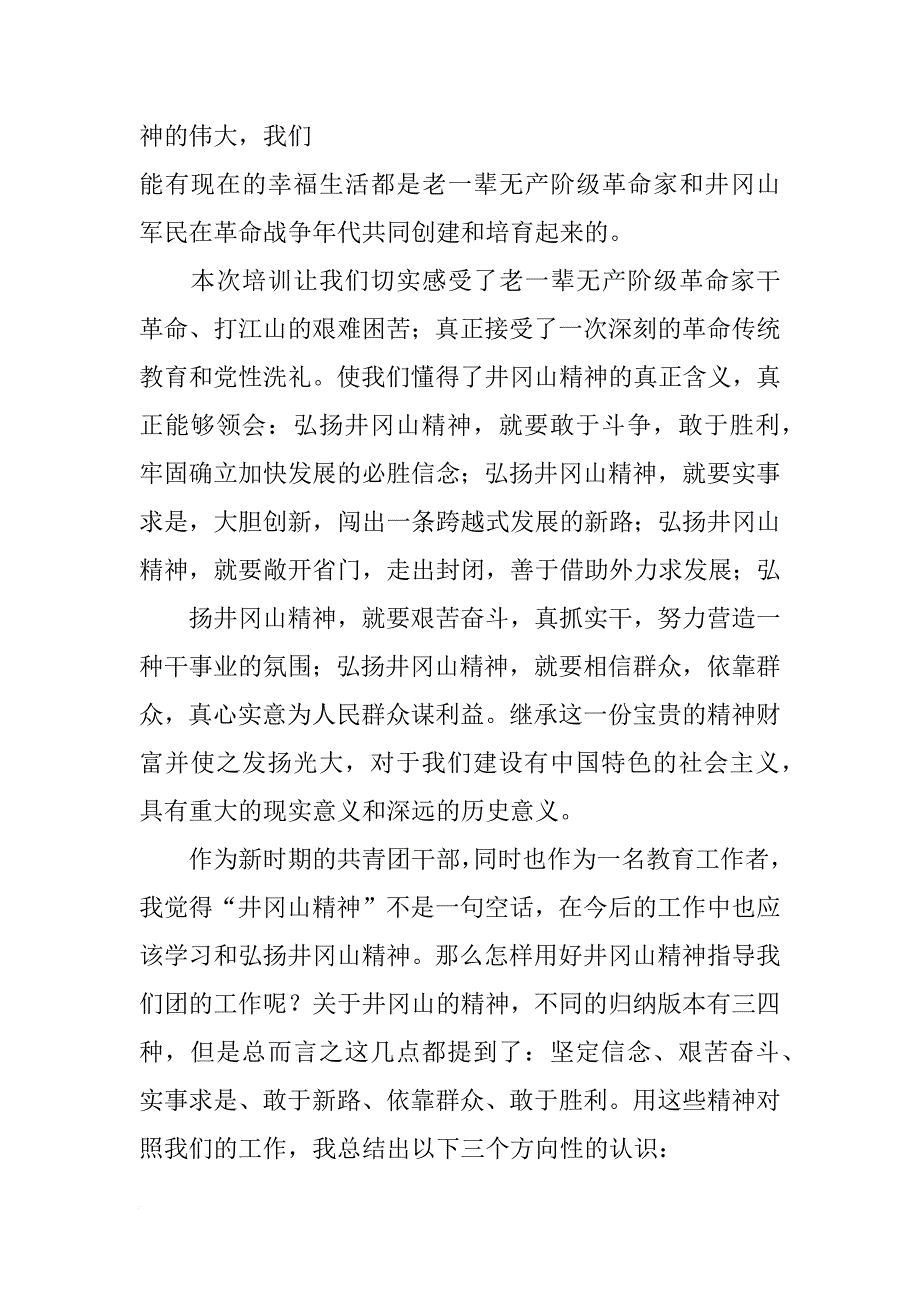 神的伟大，我们
能有现在的幸福生活都是老一辈无产阶级革命家和井冈山军民在革命战争年代共同创建和培育起来的。

本次培训让我们切实感受了老一辈无产阶级革命家干革命、打江山的艰难困苦；真正接受了一次深刻的革命传统教育和党性洗礼。使我们懂得了井冈山精神的真正含义，真正能够领会：弘扬井冈山精神，就要敢于斗争，敢于胜利，牢固确立加快发展的必胜信念；弘扬井冈山精神，就要实事求是，大胆创新，闯出一条跨越式发展的新路；弘扬井冈山精神，就要敞开省门，走出封闭，善于借助外力求发展；弘

扬井冈山精神，就要艰苦奋斗，真抓实干，努力营造一种干事业的氛围；弘扬井冈山精神，就要相信群众，依靠群众，真心实意为人民群众谋利益。继承这一份宝贵的精神财富并使之发扬光大，对于我们建设有中国特色的社会主义，具有重大的现实意义和深远的历史意义。

作为新时期的共青团干部，同时也作为一名教育工作者，我觉得“井冈山精神”不是一句空话，在今后的工作中也应该学习和弘扬井冈山精神。那么怎样用好井冈山精神指导我们团的工作呢？关于井冈山的精神，不同的归纳版本有三四种，但是总而言之这几点都提到了：坚定信念、艰苦奋斗、实事求是、敢于新路、依靠群众、敢于胜利。用这些精神对照我们的工作，我总结出以下三个方向性的认识：